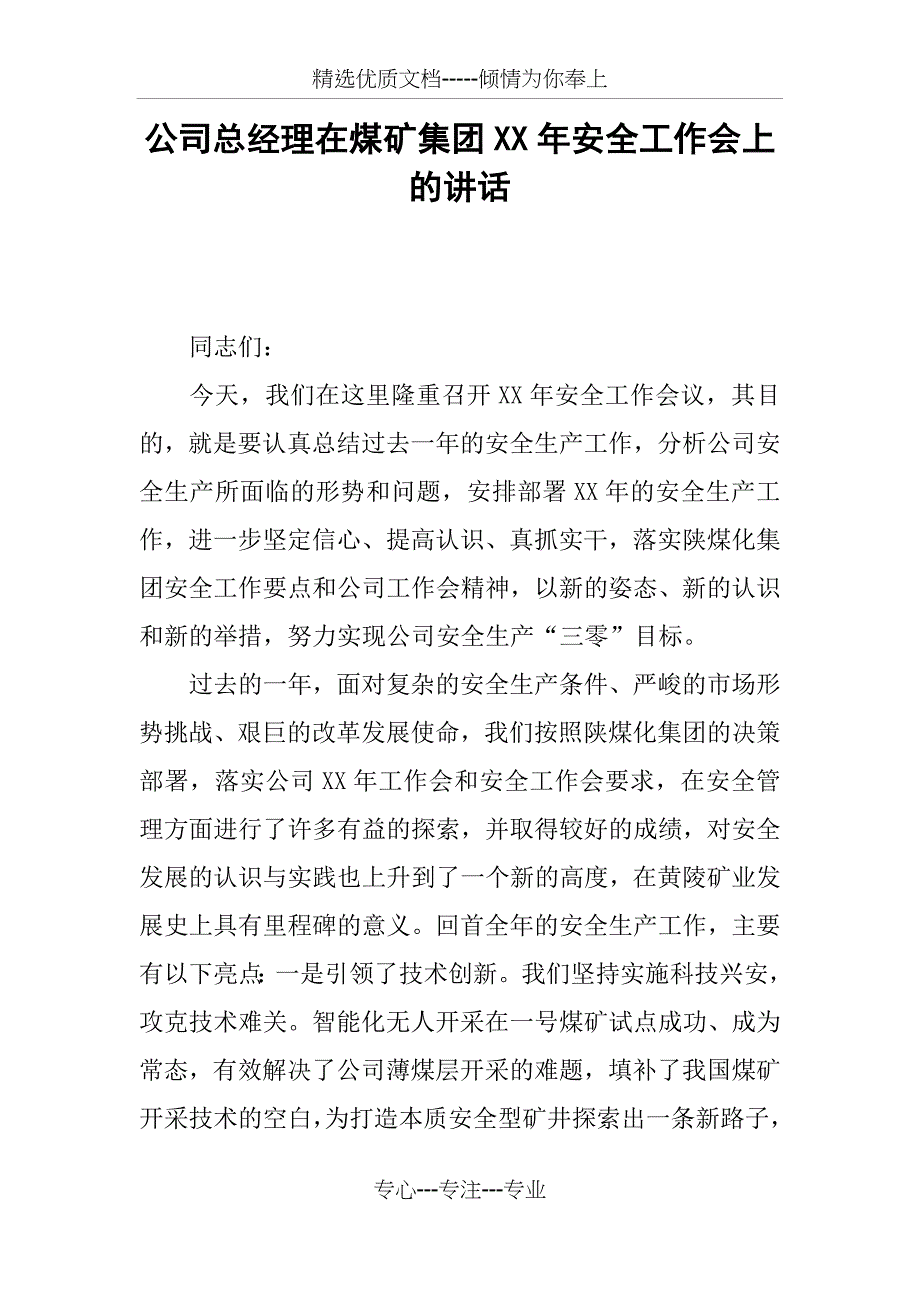 精选优质文档-----倾情为你奉上

公司总经理在煤矿集团XX年安全工作会上的讲话

同志们：

今天，我们在这里隆重召开XX年安全工作会议，其目的，就是要认真总结过去一年的安全生产工作，分析公司安全生产所面临的形势和问题，安排部署XX年的安全生产工作，进一步坚定信心、提高认识、真抓实干，落实陕煤化集团安全工作要点和公司工作会精神，以新的姿态、新的认识和新的举措，努力实现公司安全生产“三零”目标。

过去的一年，面对复杂的安全生产条件、严峻的市场形势挑战、艰巨的改革发展使命，我们按照陕煤化集团的决策部署，落实公司XX年工作会和安全工作会要求，在安全管理方面进行了许多有益的探索，并取得较好的成绩，对安全发展的认识与实践也上升到了一个新的高度，在黄陵矿业发展史上具有里程碑的意义。回首全年的安全生产工作，主要有以下亮点：一是引领了技术创新。我们坚持实施科技兴安，攻克技术难关。智能化无人开采在一号煤矿试点成功、成为常态，有效解决了公司薄煤层开采的难题，填补了我国煤矿开采技术的空白，为打造本质安全型矿井探索出一条新路子，

专心---专注---专业